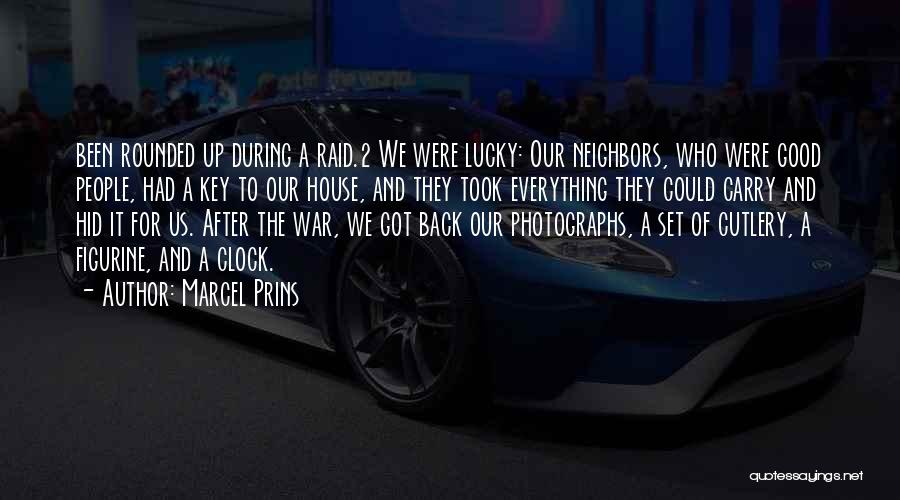 been rounded up during a raid.2 We were lucky: Our neighbors, who were good people, had a key to our house, and they took everything they could carry and hid it for us. After the war, we got back our photographs, a set of cutlery, a figurine, and a clock.
- Author: Marcel Prins

quotessayings.net